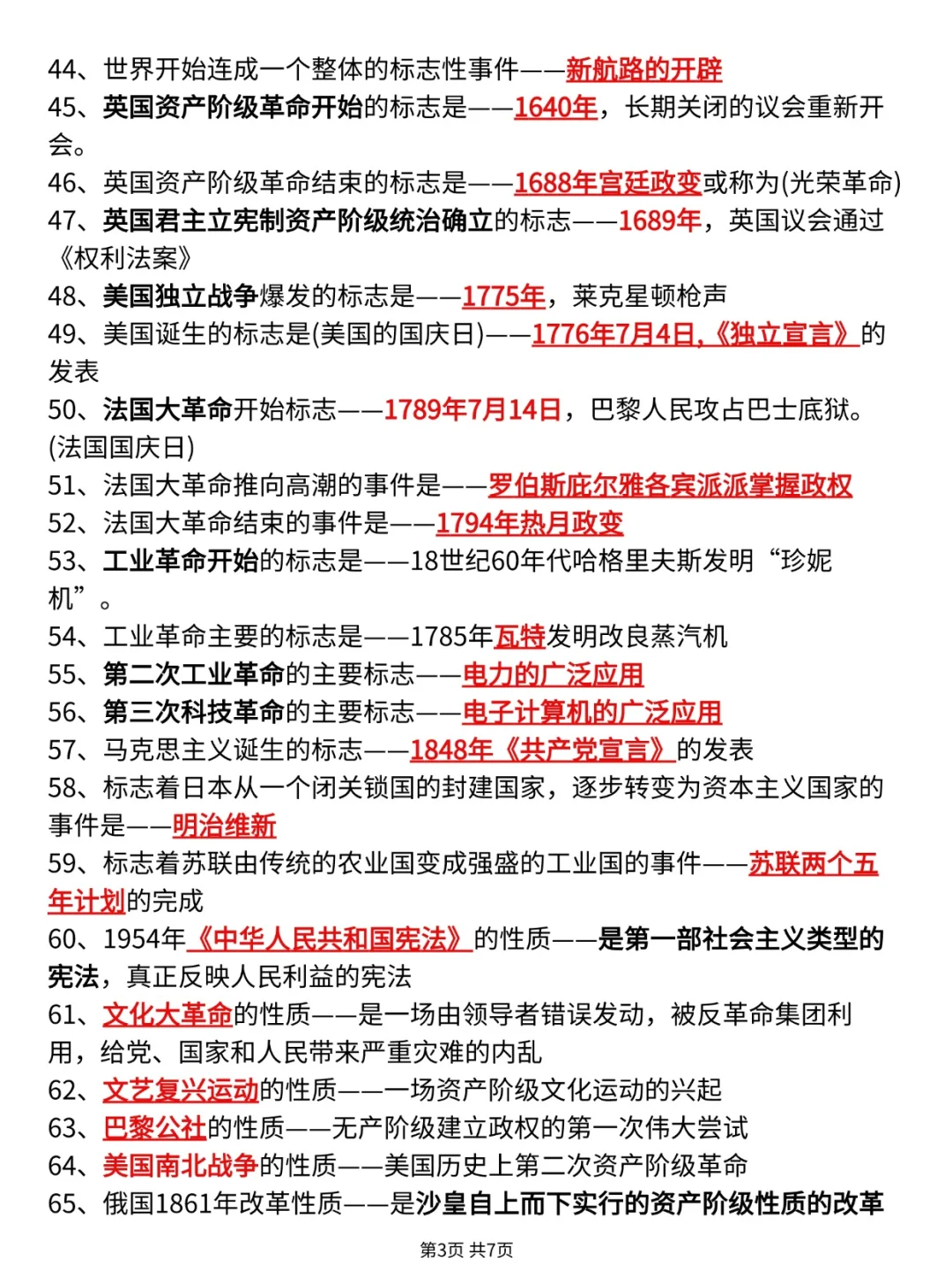 44、世界开始连成一个整体的标志性事件——新航路的开辟
45、英国资产阶级革命开始的标志是——1640年，长期关闭的议会重新开会。
46、英国资产阶级革命结束的标志是——1688年宫廷政变或称为(光荣革命)
47、英国君主立宪制资产阶级统治确立的标志——1689年，英国议会通过《权利法案》
48、美国独立战争爆发的标志是——1775年，莱克星顿枪声
49、美国诞生的标志是(美国的国庆日)——1776年7月4日,《独立宣言》的发表
50、法国大革命开始标志——1789年7月14日，巴黎人民攻占巴士底狱。(法国国庆日)
51、法国大革命推向高潮的事件是——罗伯斯庇尔雅各宾派派掌握政权
52、法国大革命结束的事件是——1794年热月政变
53、工业革命开始的标志是——18世纪60年代哈格里夫斯发明“珍妮机”。
54、工业革命主要的标志是——1785年瓦特发明改良蒸汽机
55、第二次工业革命的主要标志——电力的广泛应用
56、第三次科技革命的主要标志——电子计算机的广泛应用
57、马克思主义诞生的标志——1848年《共产党宣言》的发表
58、标志着日本从一个闭关锁国的封建国家，逐步转变为资本主义国家的事件是——明治维新
59、标志着苏联由传统的农业国变成强盛的工业国的事件——苏联两个五年计划的完成
60、1954年《中华人民共和国宪法》的性质——是第一部社会主义类型的宪法，真正反映人民利益的宪法
61、文化大革命的性质——是一场由领导者错误发动，被反革命集团利用，给党、国家和人民带来严重灾难的内乱
62、文艺复兴运动的性质——一场资产阶级文化运动的兴起
63、巴黎公社的性质——无产阶级建立政权的第一次伟大尝试
64、美国南北战争的性质——美国历史上第二次资产阶级革命
65、俄国1861年改革性质——是沙皇自上而下实行的资产阶级性质的改革

第3页 共7页